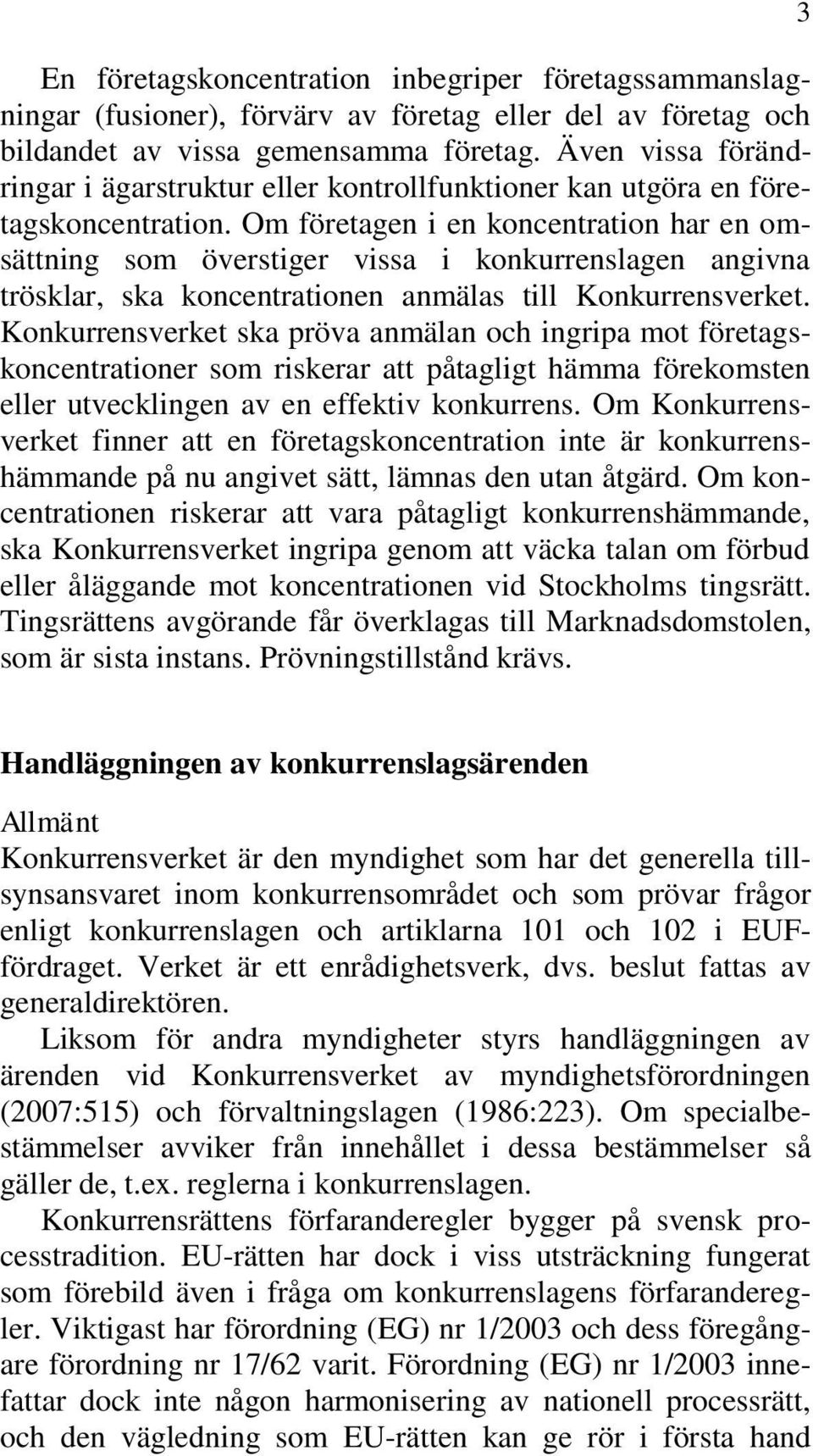 3

En företagskoncentration inbegriper företagssammanslagningar (fusioner), förvärv av företag eller del av företag och bildandet av vissa gemensamma företag. Även vissa förändringar i ägarstruktur eller kontrollfunktioner kan utgöra en företagskoncentration. Om företagen i en koncentration har en omsättning som överstiger vissa i konkurrenslagen angivna trösklar, ska koncentrationen anmälas till Konkurrensverket. Konkurrensverket ska pröva anmälan och ingripa mot företagskoncentrationer som riskerar att påtagligt hämma förekomsten eller utvecklingen av en effektiv konkurrens. Om Konkurrensverket finner att en företagskoncentration inte är konkurrenshämmande på nu angivet sätt, lämnas den utan åtgärd. Om koncentrationen riskerar att vara påtagligt konkurrenshämmande, ska Konkurrensverket ingripa genom att väcka talan om förbud eller åläggande mot koncentrationen vid Stockholms tingsrätt. Tingsrättens avgörande får överklagas till Marknadsdomstolen, som är sista instans. Prövningstillstånd krävs.

Handläggningen av konkurrenslagsärenden

Allmänt
Konkurrensverket är den myndighet som har det generella tillsynsansvaret inom konkurrensområdet och som prövar frågor enligt konkurrenslagen och artiklarna 101 och 102 i EUF-fördraget. Verket är ett enrådighetsverk, dvs. beslut fattas av generaldirektören.

Liksom för andra myndigheter styrs handläggningen av ärenden vid Konkurrensverket av myndighetsförordningen (2007:515) och förvaltningslagen (1986:223). Om specialbestämmelser avviker från innehållet i dessa bestämmelser så gäller de, t.ex. reglerna i konkurrenslagen.

Konkurrensrättens förfaranderegler bygger på svensk processtradition. EU-rätten har dock i viss utsträckning fungerat som förebild även i fråga om konkurrenslagens förfaranderegler. Viktigast har förordning (EG) nr 1/2003 och dess föregångare förordning nr 17/62 varit. Förordning (EG) nr 1/2003 innefattar dock inte någon harmonisering av nationell processrätt, och den vägledning som EU-rätten kan ge rör i första hand